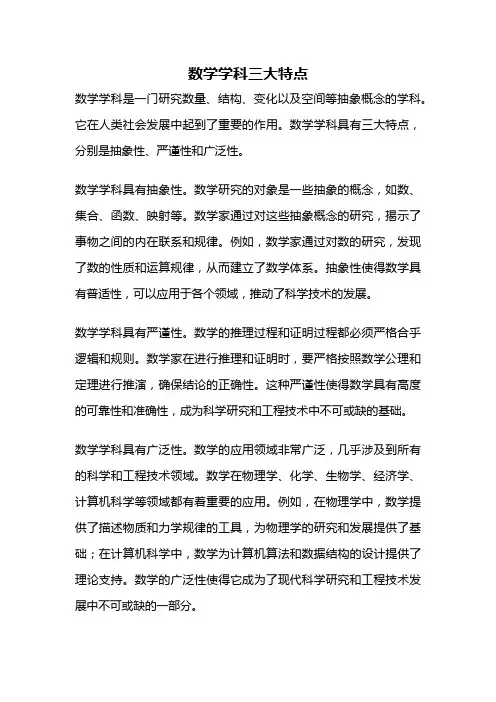 数学学科三大特点

数学学科是一门研究数量、结构、变化以及空间等抽象概念的学科。它在人类社会发展中起到了重要的作用。数学学科具有三大特点，分别是抽象性、严谨性和广泛性。

数学学科具有抽象性。数学研究的对象是一些抽象的概念，如数、集合、函数、映射等。数学家通过对这些抽象概念的研究，揭示了事物之间的内在联系和规律。例如，数学家通过对数的研究，发现了数的性质和运算规律，从而建立了数学体系。抽象性使得数学具有普适性，可以应用于各个领域，推动了科学技术的发展。

数学学科具有严谨性。数学的推理过程和证明过程都必须严格合乎逻辑和规则。数学家在进行推理和证明时，要严格按照数学公理和定理进行推演，确保结论的正确性。这种严谨性使得数学具有高度的可靠性和准确性，成为科学研究和工程技术中不可或缺的基础。

数学学科具有广泛性。数学的应用领域非常广泛，几乎涉及到所有的科学和工程技术领域。数学在物理学、化学、生物学、经济学、计算机科学等领域都有着重要的应用。例如，在物理学中，数学提供了描述物质和力学规律的工具，为物理学的研究和发展提供了基础；在计算机科学中，数学为计算机算法和数据结构的设计提供了理论支持。数学的广泛性使得它成为了现代科学研究和工程技术发展中不可或缺的一部分。